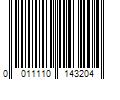 0 011110 143204